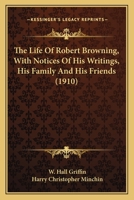 KESSINGER'S LEGACY REPRINTS

The Life Of Robert Browning, With Notices Of His Writings, His Family And His Friends (1910)

W. Hall Griffin
Harry Christopher Minchin